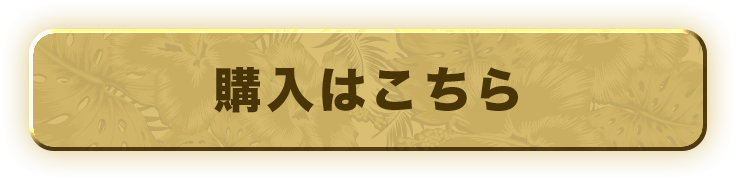 購入はこちら